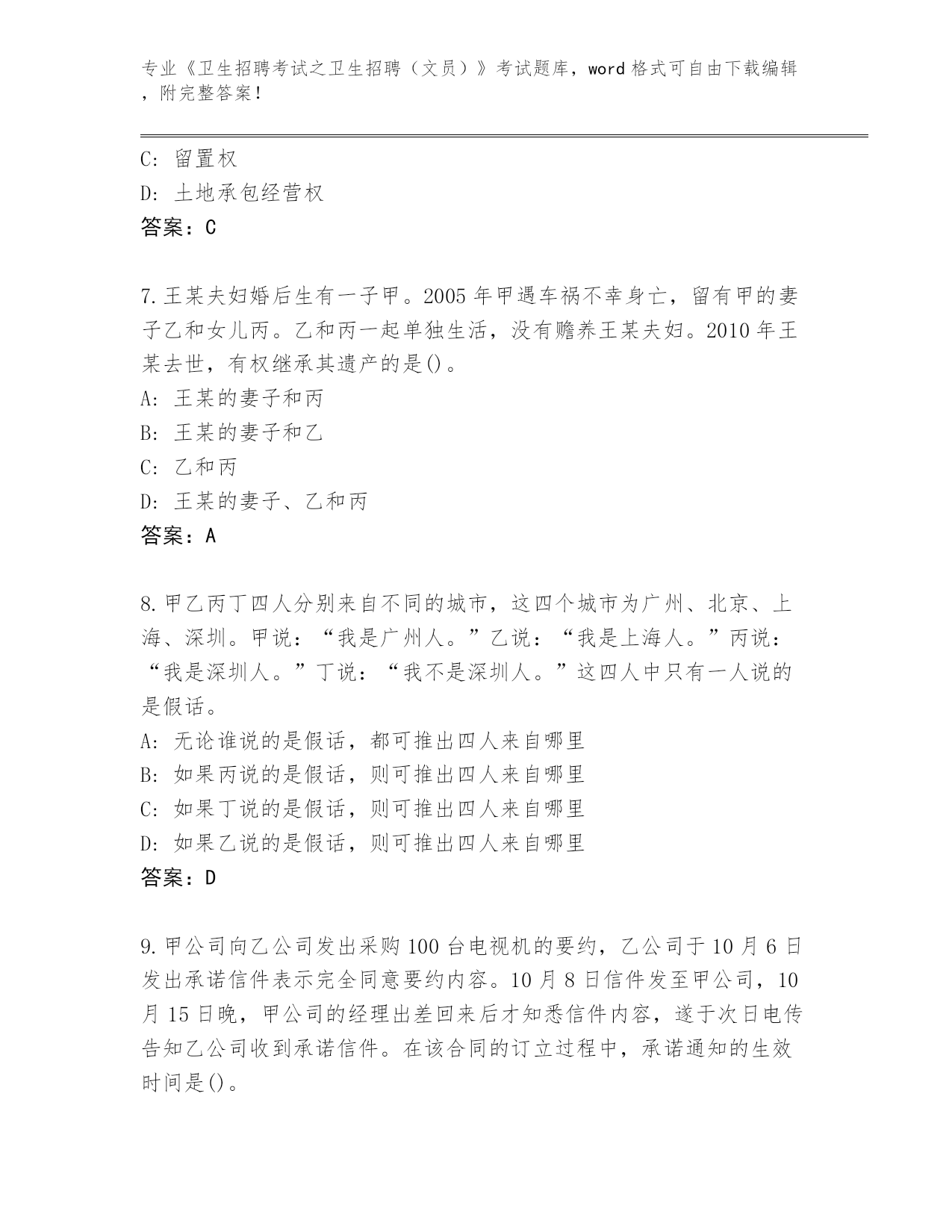 专业《卫生招聘考试之卫生招聘（文员）》考试题库，word 格式可自由下载编辑，附完整答案！

C: 留置权
D: 土地承包经营权
答案：C

7.王某夫妇婚后生有一子甲。2005 年甲遇车祸不幸身亡，留有甲的妻子乙和女儿丙。乙和丙一起单独生活，没有赡养王某夫妇。2010 年王某去世，有权继承其遗产的是()。
A: 王某的妻子和丙
B: 王某的妻子和乙
C: 乙和丙
D: 王某的妻子、乙和丙
答案：A

8.甲乙丙丁四人分别来自不同的城市，这四个城市为广州、北京、上海、深圳。甲说：“我是广州人。”乙说：“我是上海人。”丙说：“我是深圳人。”丁说：“我不是深圳人。”这四人中只有一人说的是假话。
A: 无论谁说的是假话，都可推出四人来自哪里
B: 如果丙说的是假话，则可推出四人来自哪里
C: 如果丁说的是假话，则可推出四人来自哪里
D: 如果乙说的是假话，则可推出四人来自哪里
答案：D

9.甲公司向乙公司发出采购 100 台电视机的要约，乙公司于 10 月 6 日发出承诺信件表示完全同意要约内容。10 月 8 日信件发至甲公司，10 月 15 日晚，甲公司的经理出差回来后才知悉信件内容，遂于次日电传告知乙公司收到承诺信件。在该合同的订立过程中，承诺通知的生效时间是()。